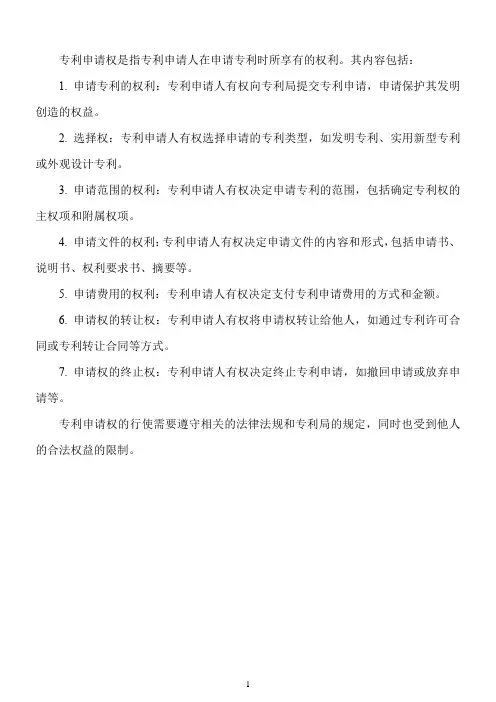 专利申请权是指专利申请人在申请专利时所享有的权利。其内容包括：

1. 申请专利的权利：专利申请人有权向专利局提交专利申请，申请保护其发明创造的权益。

2. 选择权：专利申请人有权选择申请的专利类型，如发明专利、实用新型专利或外观设计专利。

3. 申请范围的权利：专利申请人有权决定申请专利的范围，包括确定专利权的主权项和附属权项。

4. 申请文件的权利：专利申请人有权决定申请文件的内容和形式，包括申请书、说明书、权利要求书、摘要等。

5. 申请费用的权利：专利申请人有权决定支付专利申请费用的方式和金额。

6. 申请权的转让权：专利申请人有权将申请权转让给他人，如通过专利许可合同或专利转让合同等方式。

7. 申请权的终止权：专利申请人有权决定终止专利申请，如撤回申请或放弃申请等。

专利申请权的行使需要遵守相关的法律法规和专利局的规定，同时也受到他人的合法权益的限制。

1